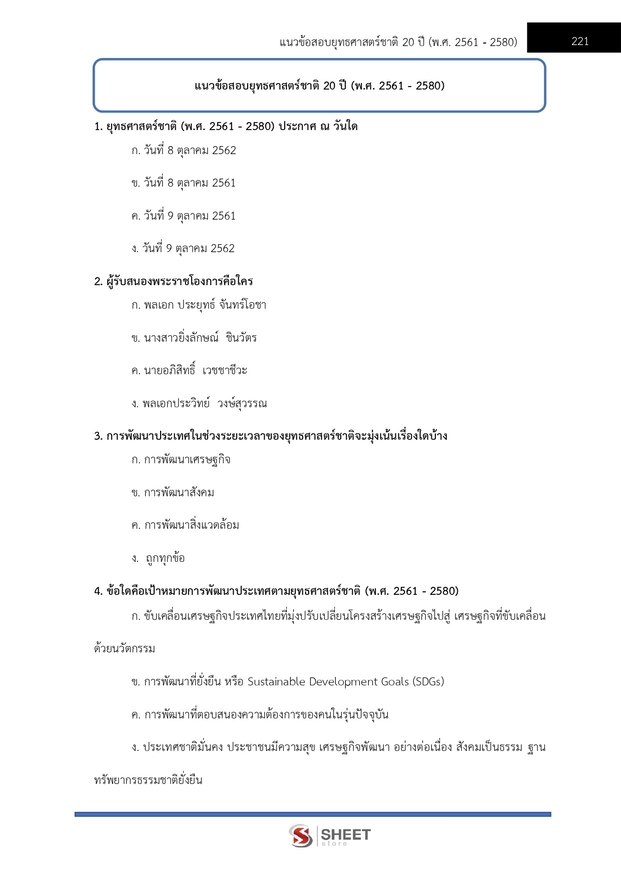 แนวข้อสอบยุทธศาสตร์ชาติ 20 ปี (พ.ศ. 2561 - 2580) 221

แนวข้อสอบยุทธศาสตร์ชาติ 20 ปี (พ.ศ. 2561 - 2580)

1. ยุทธศาสตร์ชาติ (พ.ศ. 2561 - 2580) ประกาศ ณ วันใด

ก. วันที่ 8 ตุลาคม 2562

ข. วันที่ 8 ตุลาคม 2561

ค. วันที่ 9 ตุลาคม 2561

ง. วันที่ 9 ตุลาคม 2562

2. ผู้รับสนองพระราชโองการคือใคร

ก. พลเอก ประยุทธ์ จันทร์โอชา

ข. นางสาวยิ่งลักษณ์ ชินวัตร

ค. นายอภิสิทธิ์ เวชชาชีวะ

ง. พลเอกประวิทย์ วงษ์สุวรรณ

3. การพัฒนาประเทศในช่วงระยะเวลาของยุทธศาสตร์ชาติจะมุ่งเน้นเรื่องใดบ้าง

ก. การพัฒนาเศรษฐกิจ

ข. การพัฒนาสังคม

ค. การพัฒนาสิ่งแวดล้อม

ง. ถูกทุกข้อ

4. ข้อใดคือเป้าหมายการพัฒนาประเทศตามยุทธศาสตร์ชาติ (พ.ศ. 2561 - 2580)

ก. ขับเคลื่อนเศรษฐกิจประเทศไทยที่มุ่งปรับเปลี่ยนโครงสร้างเศรษฐกิจไปสู่ เศรษฐกิจที่ขับเคลื่อนด้วยนวัตกรรม

ข. การพัฒนาที่ยั่งยืน หรือ Sustainable Development Goals (SDGs)

ค. การพัฒนาที่ตอบสนองความต้องการของคนในรุ่นปัจจุบัน

ง. ประเทศชาติมั่นคง ประชาชนมีความสุข เศรษฐกิจพัฒนา อย่างต่อเนื่อง สังคมเป็นธรรม ฐานทรัพยากรธรรมชาติยั่งยืน

SHEET store